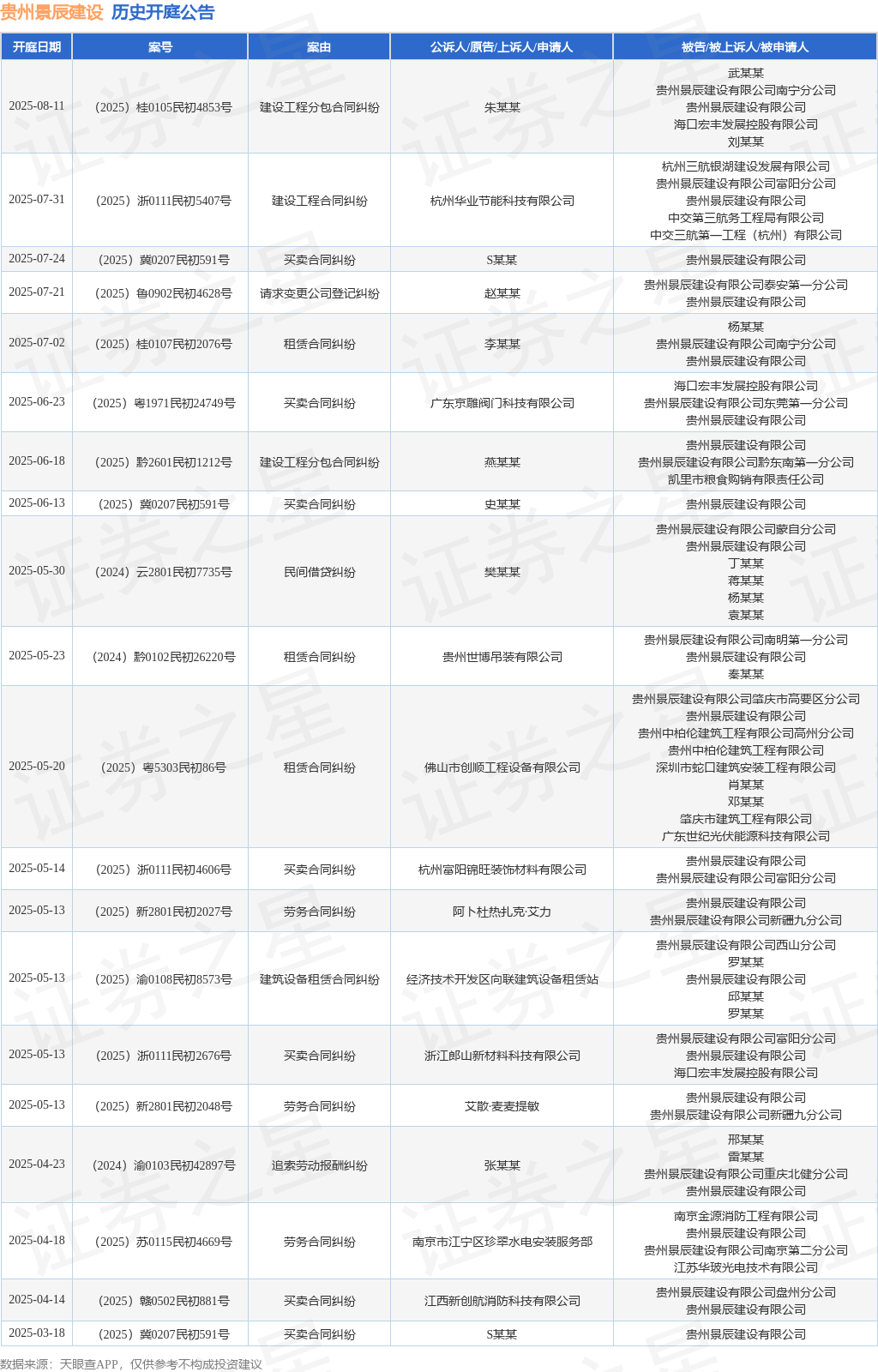 贵州景辰建设 历史开庭公告

| 开庭日期 | 案号 | 案由 | 公诉人/原告/上诉人/申请人 | 被告/被上诉人/被申请人 |
|---|---|---|---|---|
| 2025-08-11 | （2025）桂0105民初4853号 | 建设工程分包合同纠纷 | 朱某某 | 武某某 贵州景辰建设有限公司南宁分公司 贵州景辰建设有限公司 海口宏丰发展控股有限公司 刘某某 |
| 2025-07-31 | （2025）浙0111民初5407号 | 建设工程合同纠纷 | 杭州华业节能科技有限公司 | 杭州三航银湖建设发展有限公司 贵州景辰建设有限公司富阳分公司 贵州景辰建设有限公司 中交第三航务工程局有限公司 中交三航第一工程（杭州）有限公司 |
| 2025-07-24 | （2025）冀0207民初591号 | 买卖合同纠纷 | S某某 | 贵州景辰建设有限公司 |
| 2025-07-21 | （2025）鲁0902民初4628号 | 请求变更公司登记纠纷 | 赵某某 | 贵州景辰建设有限公司泰安第一分公司 贵州景辰建设有限公司 |
| 2025-07-02 | （2025）桂0107民初2076号 | 租赁合同纠纷 | 李某某 | 杨某某 贵州景辰建设有限公司南宁分公司 贵州景辰建设有限公司 |
| 2025-06-23 | （2025）粤1971民初24749号 | 买卖合同纠纷 | 广东京雕阀门科技有限公司 | 海口宏丰发展控股有限公司 贵州景辰建设有限公司东莞第一分公司 贵州景辰建设有限公司 |
| 2025-06-18 | （2025）黔2601民初1212号 | 建设工程分包合同纠纷 | 燕某某 | 贵州景辰建设有限公司 贵州景辰建设有限公司黔东南第一分公司 凯里市粮食购销有限责任公司 |
| 2025-06-13 | （2025）冀0207民初591号 | 买卖合同纠纷 | 史某某 | 贵州景辰建设有限公司 |
| 2025-05-30 | （2024）云2801民初7735号 | 民间借贷纠纷 | 樊某某 | 贵州景辰建设有限公司蒙自分公司 贵州景辰建设有限公司 丁某某 蒋某某 杨某某 袁某某 |
| 2025-05-23 | （2024）黔0102民初26220号 | 租赁合同纠纷 | 贵州世博吊装有限公司 | 贵州景辰建设有限公司南明第一分公司 贵州景辰建设有限公司 秦某某 |
| 2025-05-20 | （2025）粤5303民初86号 | 租赁合同纠纷 | 佛山市创顺工程设备有限公司 | 贵州景辰建设有限公司肇庆市高要区分公司 贵州景辰建设有限公司 贵州中柏伦建筑工程有限公司高州分公司 贵州中柏伦建筑工程有限公司 深圳市蛇口建筑安装工程有限公司 肖某某 邓某某 肇庆市建筑工程有限公司 广东世纪光伏能源科技有限公司 |
| 2025-05-14 | （2025）浙0111民初4606号 | 买卖合同纠纷 | 杭州富阳锦旺装饰材料有限公司 | 贵州景辰建设有限公司 贵州景辰建设有限公司富阳分公司 |
| 2025-05-13 | （2025）新2801民初2027号 | 劳务合同纠纷 | 阿卜杜热扎克·艾力 | 贵州景辰建设有限公司 贵州景辰建设有限公司新疆九分公司 |
| 2025-05-13 | （2025）渝0108民初8573号 | 建筑设备租赁合同纠纷 | 经济技术开发区向联建筑设备租赁站 | 贵州景辰建设有限公司西山分公司 罗某某 贵州景辰建设有限公司 邱某某 罗某某 |
| 2025-05-13 | （2025）浙0111民初2676号 | 买卖合同纠纷 | 浙江郎山新材料科技有限公司 | 贵州景辰建设有限公司富阳分公司 贵州景辰建设有限公司 海口宏丰发展控股有限公司 |
| 2025-05-13 | （2025）新2801民初2048号 | 劳务合同纠纷 | 艾散·麦麦提敏 | 贵州景辰建设有限公司 贵州景辰建设有限公司新疆九分公司 |
| 2025-04-23 | （2024）渝0103民初42897号 | 追索劳动报酬纠纷 | 张某某 | 邢某某 雷某某 贵州景辰建设有限公司重庆北健分公司 贵州景辰建设有限公司 |
| 2025-04-18 | （2025）苏0115民初4669号 | 劳务合同纠纷 | 南京市江宁区珍翠水电安装服务部 | 南京金源消防工程有限公司 贵州景辰建设有限公司 贵州景辰建设有限公司南京第二分公司 江苏华玻光电技术有限公司 |
| 2025-04-14 | （2025）赣0502民初881号 | 买卖合同纠纷 | 江西新创航消防科技有限公司 | 贵州景辰建设有限公司盘州分公司 贵州景辰建设有限公司 |
| 2025-03-18 | （2025）冀0207民初591号 | 买卖合同纠纷 | S某某 | 贵州景辰建设有限公司 |

数据来源：天眼查APP，仅供参考不构成投资建议